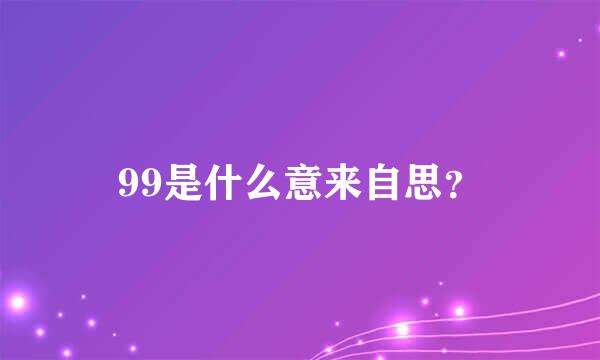 99是什么意来自思？